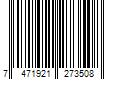 7 471921 273508